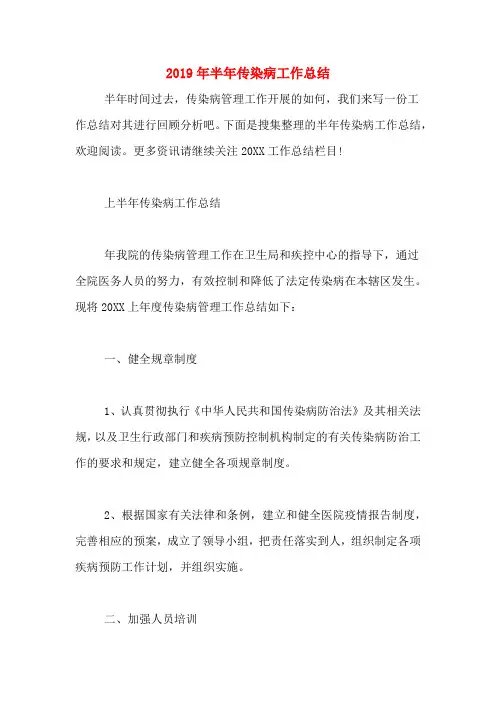 2019年半年传染病工作总结

半年时间过去，传染病管理工作开展的如何，我们来写一份工作总结对其进行回顾分析吧。下面是搜集整理的半年传染病工作总结，欢迎阅读。更多资讯请继续关注20XX工作总结栏目!

上半年传染病工作总结

年我院的传染病管理工作在卫生局和疾控中心的指导下，通过全院医务人员的努力，有效控制和降低了法定传染病在本辖区发生。现将20XX上年度传染病管理工作总结如下：

一、健全规章制度

1、认真贯彻执行《中华人民共和国传染病防治法》及其相关法规，以及卫生行政部门和疾病预防控制机构制定的有关传染病防治工作的要求和规定，建立健全各项规章制度。

2、根据国家有关法律和条例，建立和健全医院疫情报告制度，完善相应的预案，成立了领导小组，把责任落实到人，组织制定各项疾病预防工作计划，并组织实施。

二、加强人员培训